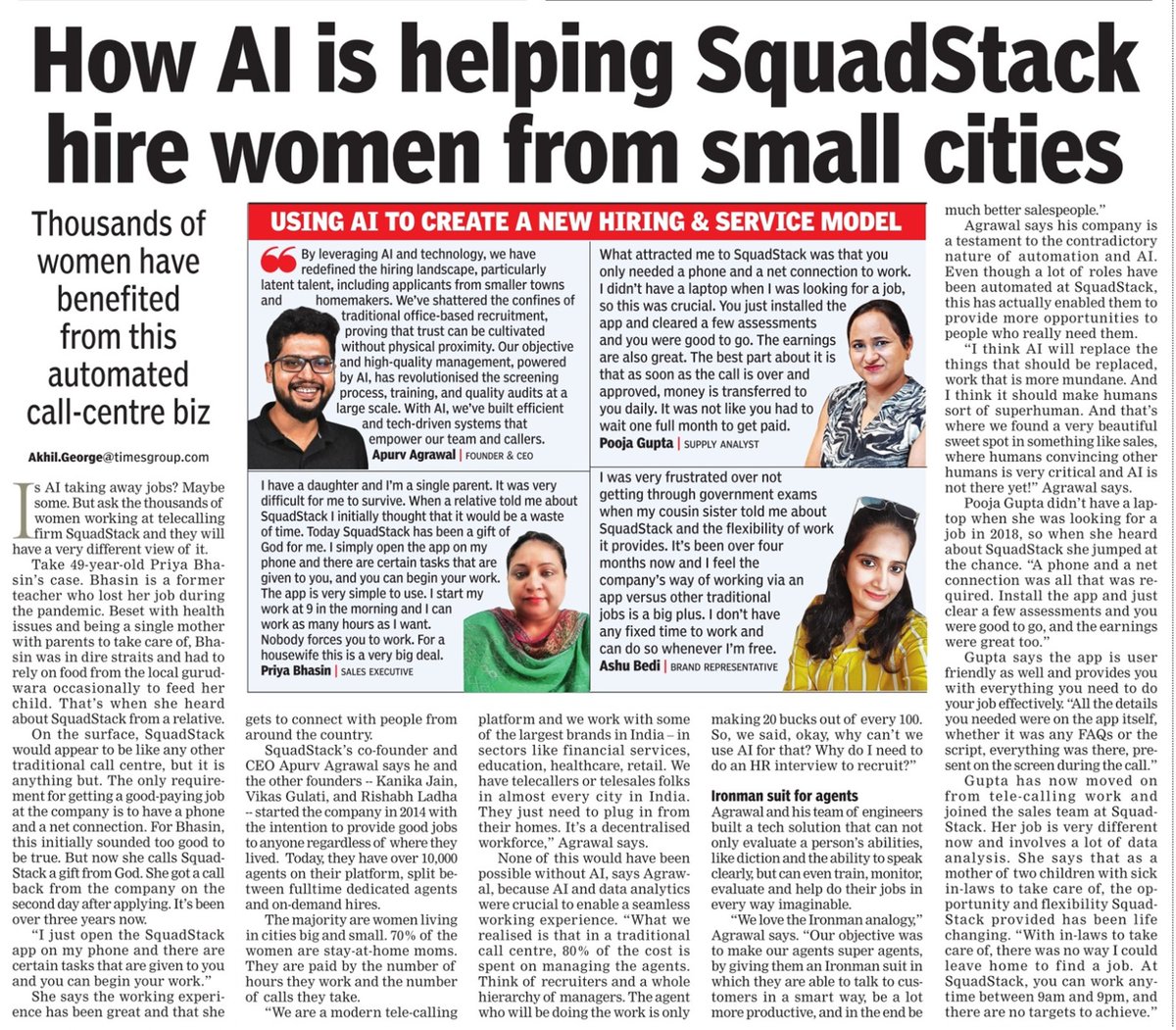 How AI is helping SquadStack hire women from small cities

Thousands of women have benefited from this automated call-centre biz

Akhil.George@timesgroup.com

Is AI taking away jobs? Maybe some. But ask the thousands of women working at telecalling firm SquadStack and they will have a very different view of it.

Take 49-year-old Priya Bhasin's case. Bhasin is a former teacher who lost her job during the pandemic. Beset with health issues and being a single mother with parents to take care of, Bhasin was in dire straits and had to rely on food from the local gurudwara occasionally to feed her child. That's when she heard about SquadStack from a relative.

On the surface, SquadStack would appear to be like any other traditional call centre, but it is anything but. The only requirement for getting a good-paying job at the company is to have a phone and a net connection. For Bhasin, this initially sounded too good to be true. But now she calls SquadStack a gift from God. She got a call back from the company on the second day after applying. It's been over three years now.

"I just open the SquadStack app on my phone and there are certain tasks that are given to you and you can begin your work."

She says the working experience has been great and that she gets to connect with people from around the country.

SquadStack's co-founder and CEO Apurv Agrawal says he and the other founders -- Kanika Jain, Vikas Gulati, and Rishabh Ladha -- started the company in 2014 with the intention to provide good jobs to anyone regardless of where they lived. Today, they have over 10,000 agents on their platform, split between fulltime dedicated agents and on-demand hires.

The majority are women living in cities big and small. 70% of the women are stay-at-home moms. They are paid by the number of hours they work and the number of calls they take.

"We are a modern tele-calling platform and we work with some of the largest brands in India – in sectors like financial services, education, healthcare, retail. We have telecallers or telesales folks in almost every city in India. They just need to plug in from their homes. It's a decentralised workforce," Agrawal says.

None of this would have been possible without AI, says Agrawal, because AI and data analytics were crucial to enable a seamless working experience. "What we realised is that in a traditional call centre, 80% of the cost is spent on managing the agents. Think of recruiters and a whole hierarchy of managers. The agent who will be doing the work is only making 20 bucks out of every 100. So, we said, okay, why can't we use AI for that? Why do I need to do an HR interview to recruit?"

Ironman suit for agents

Agrawal and his team of engineers built a tech solution that can not only evaluate a person's abilities, like diction and the ability to speak clearly, but can even train, monitor, evaluate and help do their jobs in every way imaginable.

"We love the Ironman analogy," Agrawal says. "Our objective was to make our agents super agents, by giving them an Ironman suit in which they are able to talk to customers in a smart way, be a lot more productive, and in the end be much better salespeople."

Agrawal says his company is a testament to the contradictory nature of automation and AI. Even though a lot of roles have been automated at SquadStack, this has actually enabled them to provide more opportunities to people who really need them.

"I think AI will replace the things that should be replaced, work that is more mundane. And I think it should make humans sort of superhuman. And that's where we found a very beautiful sweet spot in something like sales, where humans convincing other humans is very critical and AI is not there yet!" Agrawal says.

Pooja Gupta didn't have a laptop when she was looking for a job in 2018, so when she heard about SquadStack she jumped at the chance. "A phone and a net connection was all that was required. Install the app and just clear a few assessments and you were good to go, and the earnings were great too."

Gupta says the app is user friendly as well and provides you with everything you need to do your job effectively. "All the details you needed were on the app itself, whether it was any FAQs or the script, everything was there, present on the screen during the call."

Gupta has now moved on from tele-calling work and joined the sales team at SquadStack. Her job is very different now and involves a lot of data analysis. She says that as a mother of two children with sick in-laws to take care of, the opportunity and flexibility SquadStack provided has been life changing. "With in-laws to take care of, there was no way I could leave home to find a job. At SquadStack, you can work anytime between 9am and 9pm, and there are no targets to achieve."

USING AI TO CREATE A NEW HIRING & SERVICE MODEL

By leveraging AI and technology, we have redefined the hiring landscape, particularly latent talent, including applicants from smaller towns and homemakers. We've shattered the confines of traditional office-based recruitment, proving that trust can be cultivated without physical proximity. Our objective and high-quality management, powered by AI, has revolutionised the screening process, training, and quality audits at a large scale. With AI, we've built efficient and tech-driven systems that empower our team and callers.
Apurv Agrawal | FOUNDER & CEO

What attracted me to SquadStack was that you only needed a phone and a net connection to work. I didn't have a laptop when I was looking for a job, so this was crucial. You just installed the app and cleared a few assessments and you were good to go. The earnings are also great. The best part about it is that as soon as the call is over and approved, money is transferred to you daily. It was not like you had to wait one full month to get paid.
Pooja Gupta | SUPPLY ANALYST

I have a daughter and I'm a single parent. It was very difficult for me to survive. When a relative told me about SquadStack I initially thought that it would be a waste of time. Today SquadStack has been a gift of God for me. I simply open the app on my phone and there are certain tasks that are given to you, and you can begin your work. The app is very simple to use. I start my work at 9 in the morning and I can work as many hours as I want. Nobody forces you to work. For a housewife this is a very big deal.
Priya Bhasin | SALES EXECUTIVE

I was very frustrated over not getting through government exams when my cousin sister told me about SquadStack and the flexibility of work it provides. It's been over four months now and I feel the company's way of working via an app versus other traditional jobs is a big plus. I don't have any fixed time to work and can do so whenever I'm free.
Ashu Bedi | BRAND REPRESENTATIVE